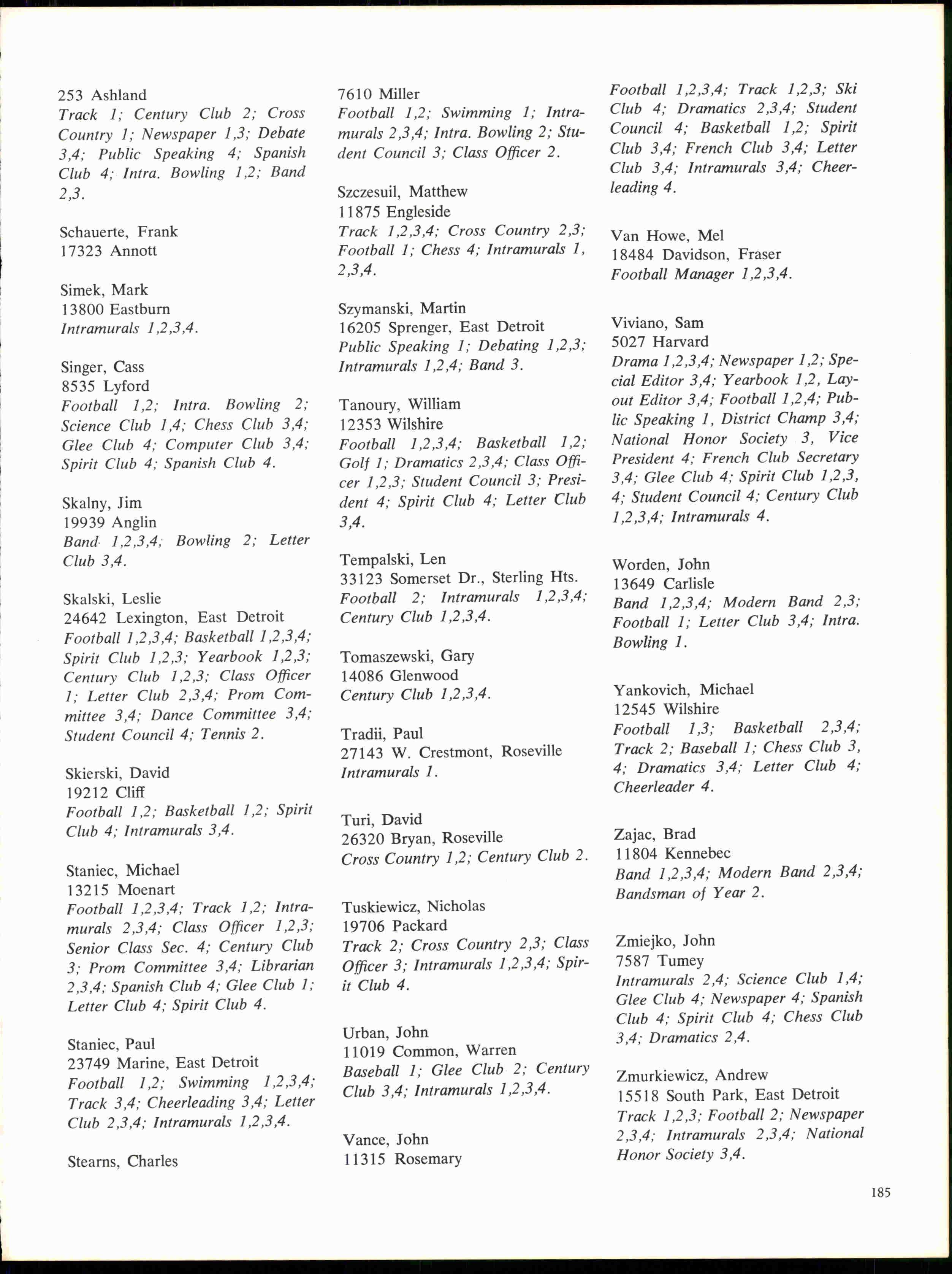 253 Ashland
Track 1; Century Club 2; Cross Country 1; Newspaper 1,3; Debate 3,4; Public Speaking 4; Spanish Club 4; Intra. Bowling 1,2; Band 2,3.

Schauerte, Frank
17323 Annott

Simek, Mark
13800 Eastburn
Intramurals 1,2,3,4.

Singer, Cass
8535 Lyford
Football 1,2; Intra. Bowling 2; Science Club 1,4; Chess Club 3,4; Glee Club 4; Computer Club 3,4; Spirit Club 4; Spanish Club 4.

Skalny, Jim
19939 Anglin
Band 1,2,3,4; Bowling 2; Letter Club 3,4.

Skalski, Leslie
24642 Lexington, East Detroit
Football 1,2,3,4; Basketball 1,2,3,4; Spirit Club 1,2,3; Yearbook 1,2,3; Century Club 1,2,3; Class Officer 1; Letter Club 2,3,4; Prom Committee 3,4; Dance Committee 3,4; Student Council 4; Tennis 2.

Skierski, David
19212 Cliff
Football 1,2; Basketball 1,2; Spirit Club 4; Intramurals 3,4.

Staniec, Michael
13215 Moenart
Football 1,2,3,4; Track 1,2; Intramurals 2,3,4; Class Officer 1,2,3; Senior Class Sec. 4; Century Club 3; Prom Committee 3,4; Librarian 2,3,4; Spanish Club 4; Glee Club 1; Letter Club 4; Spirit Club 4.

Staniec, Paul
23749 Marine, East Detroit
Football 1,2; Swimming 1,2,3,4; Track 3,4; Cheerleading 3,4; Letter Club 2,3,4; Intramurals 1,2,3,4.

Stearns, Charles

7610 Miller
Football 1,2; Swimming 1; Intramurals 2,3,4; Intra. Bowling 2; Student Council 3; Class Officer 2.

Szczesuil, Matthew
11875 Engleside
Track 1,2,3,4; Cross Country 2,3; Football 1; Chess 4; Intramurals 1, 2,3,4.

Szymanski, Martin
16205 Sprenger, East Detroit
Public Speaking 1; Debating 1,2,3; Intramurals 1,2,4; Band 3.

Tanoury, William
12353 Wilshire
Football 1,2,3,4; Basketball 1,2; Golf 1; Dramatics 2,3,4; Class Officer 1,2,3; Student Council 3; President 4; Spirit Club 4; Letter Club 3,4.

Tempalski, Len
33123 Somerset Dr., Sterling Hts.
Football 2; Intramurals 1,2,3,4; Century Club 1,2,3,4.

Tomaszewski, Gary
14086 Glenwood
Century Club 1,2,3,4.

Tradii, Paul
27143 W. Crestmont, Roseville
Intramurals 1.

Turi, David
26320 Bryan, Roseville
Cross Country 1,2; Century Club 2.

Tuskiewicz, Nicholas
19706 Packard
Track 2; Cross Country 2,3; Class Officer 3; Intramurals 1,2,3,4; Spirit Club 4.

Urban, John
11019 Common, Warren
Baseball 1; Glee Club 2; Century Club 3,4; Intramurals 1,2,3,4.

Vance, John
11315 Rosemary

Football 1,2,3,4; Track 1,2,3; Ski Club 4; Dramatics 2,3,4; Student Council 4; Basketball 1,2; Spirit Club 3,4; French Club 3,4; Letter Club 3,4; Intramurals 3,4; Cheerleading 4.

Van Howe, Mel
18484 Davidson, Fraser
Football Manager 1,2,3,4.

Viviano, Sam
5027 Harvard
Drama 1,2,3,4; Newspaper 1,2; Special Editor 3,4; Yearbook 1,2, Layout Editor 3,4; Football 1,2,4; Public Speaking 1, District Champ 3,4; National Honor Society 3, Vice President 4; French Club Secretary 3,4; Glee Club 4; Spirit Club 1,2,3, 4; Student Council 4; Century Club 1,2,3,4; Intramurals 4.

Worden, John
13649 Carlisle
Band 1,2,3,4; Modern Band 2,3; Football 1; Letter Club 3,4; Intra. Bowling 1.

Yankovich, Michael
12545 Wilshire
Football 1,3; Basketball 2,3,4; Track 2; Baseball 1; Chess Club 3, 4; Dramatics 3,4; Letter Club 4; Cheerleader 4.

Zajac, Brad
11804 Kennebec
Band 1,2,3,4; Modern Band 2,3,4; Bandsman of Year 2.

Zmiejko, John
7587 Tumey
Intramurals 2,4; Science Club 1,4; Glee Club 4; Newspaper 4; Spanish Club 4; Spirit Club 4; Chess Club 3,4; Dramatics 2,4.

Zmurkiewicz, Andrew
15518 South Park, East Detroit
Track 1,2,3; Football 2; Newspaper 2,3,4; Intramurals 2,3,4; National Honor Society 3,4.

185